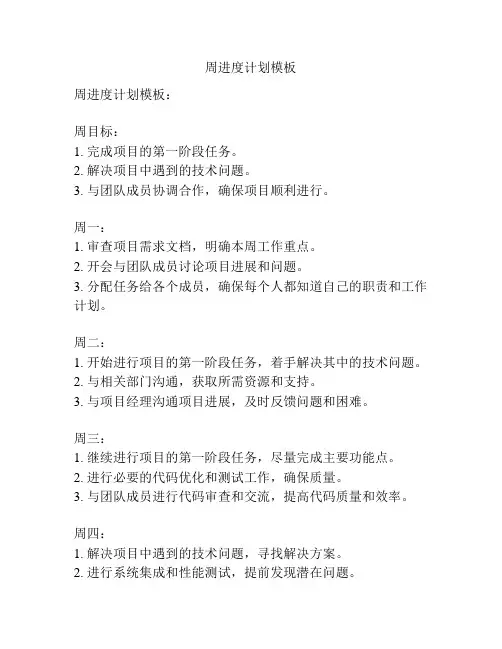 周进度计划模板

周进度计划模板：

周目标：
1. 完成项目的第一阶段任务。
2. 解决项目中遇到的技术问题。
3. 与团队成员协调合作，确保项目顺利进行。

周一：
1. 审查项目需求文档，明确本周工作重点。
2. 开会与团队成员讨论项目进展和问题。
3. 分配任务给各个成员，确保每个人都知道自己的职责和工作计划。

周二：
1. 开始进行项目的第一阶段任务，着手解决其中的技术问题。
2. 与相关部门沟通，获取所需资源和支持。
3. 与项目经理沟通项目进展，及时反馈问题和困难。

周三：
1. 继续进行项目的第一阶段任务，尽量完成主要功能点。
2. 进行必要的代码优化和测试工作，确保质量。
3. 与团队成员进行代码审查和交流，提高代码质量和效率。

周四：
1. 解决项目中遇到的技术问题，寻找解决方案。
2. 进行系统集成和性能测试，提前发现潜在问题。